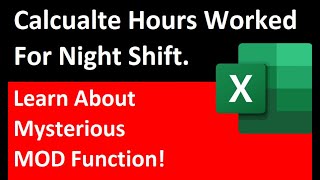 Calcualte Hours Worked For Night Shift.

Learn About Mysterious MOD Function!

X